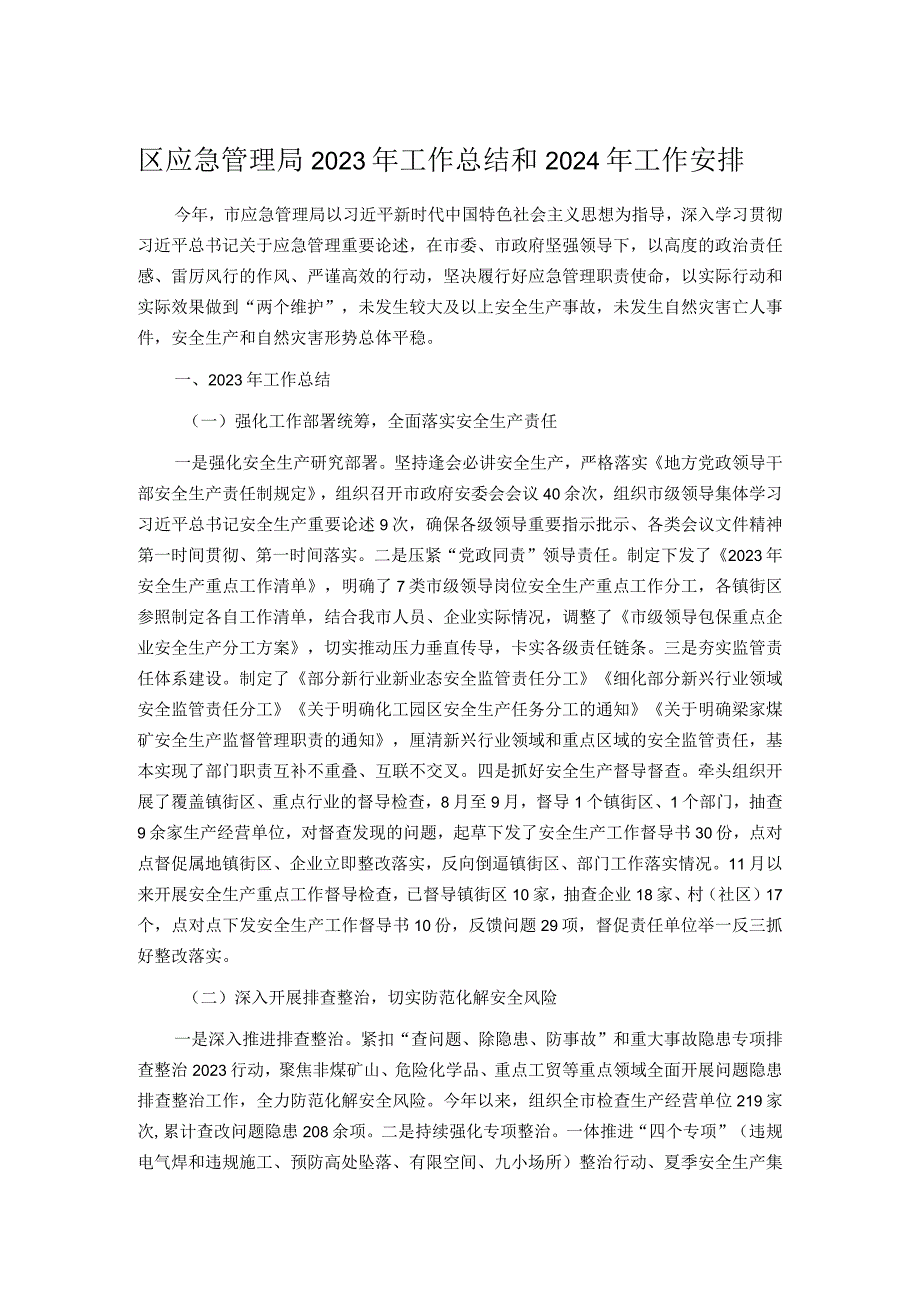 区应急管理局2023年工作总结和2024年工作安排

今年，市应急管理局以习近平新时代中国特色社会主义思想为指导，深入学习贯彻习近平总书记关于应急管理重要论述，在市委、市政府坚强领导下，以高度的政治责任感、雷厉风行的作风、严谨高效的行动，坚决履行好应急管理职责使命，以实际行动和实际效果做到“两个维护”，未发生较大及以上安全生产事故，未发生自然灾害亡人事件，安全生产和自然灾害形势总体平稳。

一、2023年工作总结

（一）强化工作部署统筹，全面落实安全生产责任

一是强化安全生产研究部署。坚持逢会必讲安全生产，严格落实《地方党政领导干部安全生产责任制规定》，组织召开市政府安委会会议40余次，组织市级领导集体学习习近平总书记安全生产重要论述9次，确保各级领导重要指示批示、各类会议文件精神第一时间贯彻、第一时间落实。二是压紧“党政同责”领导责任。制定下发了《2023年安全生产重点工作清单》，明确了7类市级领导岗位安全生产重点工作分工，各镇街区参照制定各自工作清单，结合我市人员、企业实际情况，调整了《市级领导包保重点企业安全生产分工方案》，切实推动压力垂直传导，卡实各级责任链条。三是夯实监管责任体系建设。制定了《部分新行业新业态安全监管责任分工》《细化部分新兴行业领域安全监管责任分工》《关于明确化工园区安全生产任务分工的通知》《关于明确梁家煤矿安全生产监督管理职责的通知》，厘清新兴行业领域和重点区域的安全监管责任，基本实现了部门职责互补不重叠、互联不交叉。四是抓好安全生产督导督查。牵头组织开展了覆盖镇街区、重点行业的督导检查，8月至9月，督导1个镇街区、1个部门，抽查9余家生产经营单位，对督查发现的问题，起草下发了安全生产工作督导书30份，点对点督促属地镇街区、企业立即整改落实，反向倒逼镇街区、部门工作落实情况。11月以来开展安全生产重点工作督导检查，已督导镇街区10家，抽查企业18家、村（社区）17个，点对点下发安全生产工作督导书10份，反馈问题29项，督促责任单位举一反三抓好整改落实。

（二）深入开展排查整治，切实防范化解安全风险

一是深入推进排查整治。紧扣“查问题、除隐患、防事故”和重大事故隐患专项排查整治2023行动，聚焦非煤矿山、危险化学品、重点工贸等重点领域全面开展问题隐患排查整治工作，全力防范化解安全风险。今年以来，组织全市检查生产经营单位219家次，累计查改问题隐患208余项。二是持续强化专项整治。一体推进“四个专项”（违规电气焊和违规施工、预防高处坠落、有限空间、九小场所）整治行动、夏季安全生产集